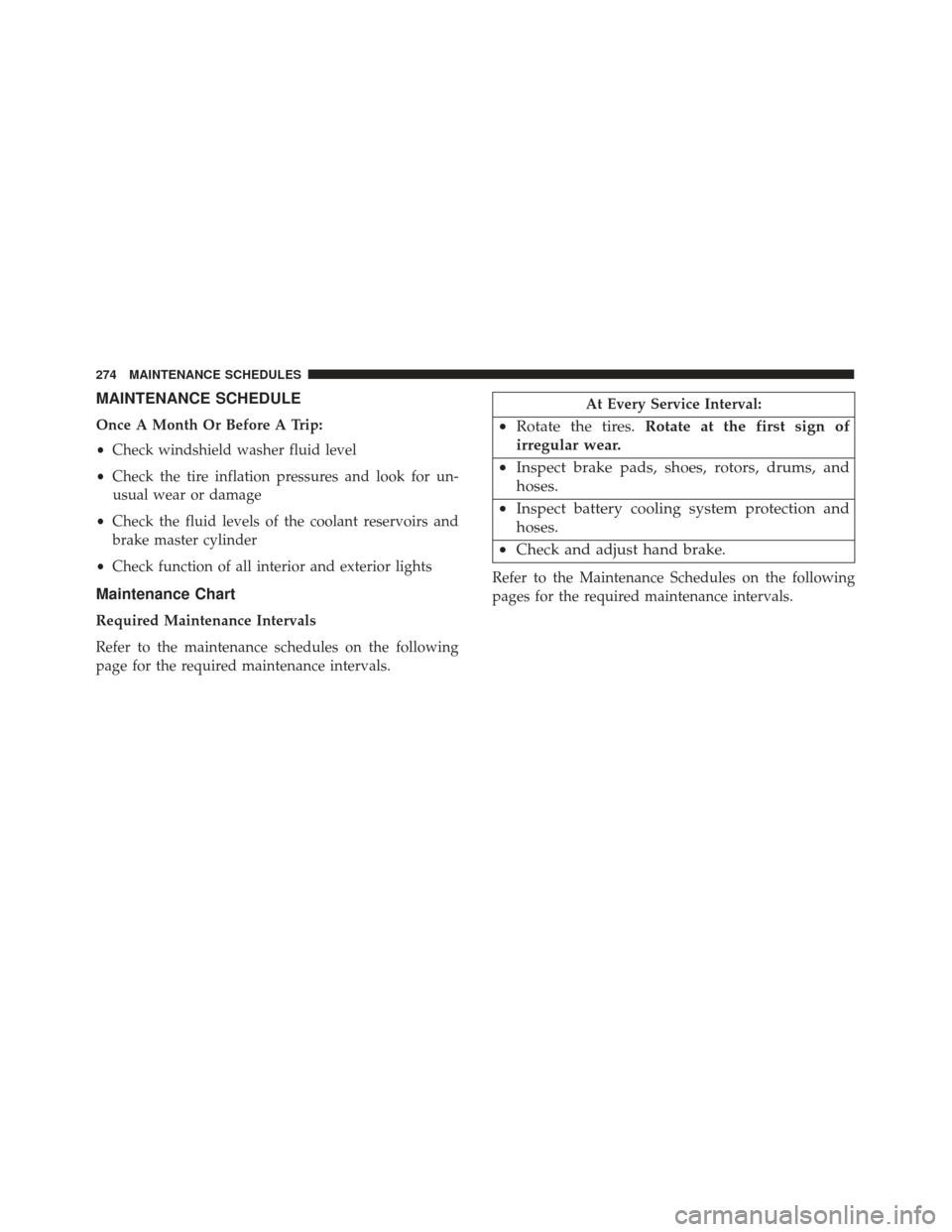 274 MAINTENANCE SCHEDULES

MAINTENANCE SCHEDULE

Once A Month Or Before A Trip:

• Check windshield washer fluid level

• Check the tire inflation pressures and look for unusual wear or damage

• Check the fluid levels of the coolant reservoirs and brake master cylinder

• Check function of all interior and exterior lights

Maintenance Chart

Required Maintenance Intervals

Refer to the maintenance schedules on the following page for the required maintenance intervals.

| At Every Service Interval: |
|---|
| • Rotate the tires. Rotate at the first sign of irregular wear. |
| • Inspect brake pads, shoes, rotors, drums, and hoses. |
| • Inspect battery cooling system protection and hoses. |
| • Check and adjust hand brake. |

Refer to the Maintenance Schedules on the following pages for the required maintenance intervals.

carmanualsonline.info